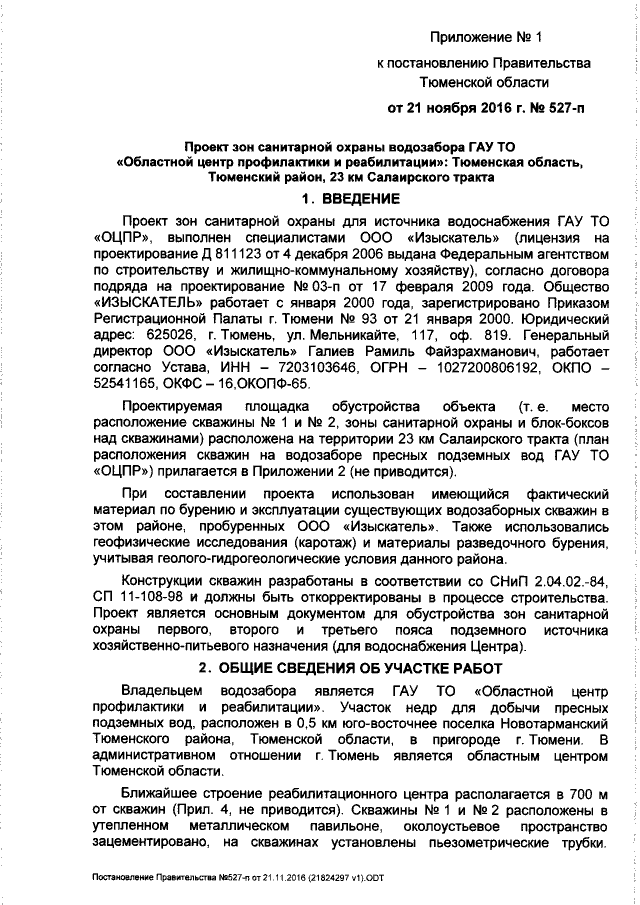 Приложение № 1

к постановлению Правительства Тюменской области

от 21 ноября 2016 г. № 527-п

Проект зон санитарной охраны водозабора ГАУ ТО «Областной центр профилактики и реабилитации»: Тюменская область, Тюменский район, 23 км Салаирского тракта

1. ВВЕДЕНИЕ

Проект зон санитарной охраны для источника водоснабжения ГАУ ТО «ОЦПР», выполнен специалистами ООО «Изыскатель» (лицензия на проектирование Д 811123 от 4 декабря 2006 выдана Федеральным агентством по строительству и жилищно-коммунальному хозяйству), согласно договора подряда на проектирование № 03-п от 17 февраля 2009 года. Общество «ИЗЫСКАТЕЛЬ» работает с января 2000 года, зарегистрировано Приказом Регистрационной Палаты г. Тюмени № 93 от 21 января 2000. Юридический адрес: 625026, г. Тюмень, ул. Мельникайте, 117, оф. 819. Генеральный директор ООО «Изыскатель» Галиев Рамиль Файзрахманович, работает согласно Устава, ИНН – 7203103646, ОГРН – 1027200806192, ОКПО – 52541165, ОКФС – 16,ОКОПФ-65.

Проектируемая площадка обустройства объекта (т. е. место расположение скважины № 1 и № 2, зоны санитарной охраны и блок-боксов над скважинами) расположена на территории 23 км Салаирского тракта (план расположения скважин на водозаборе пресных подземных вод ГАУ ТО «ОЦПР») прилагается в Приложении 2 (не приводится).

При составлении проекта использован имеющийся фактический материал по бурению и эксплуатации существующих водозаборных скважин в этом районе, пробуренных ООО «Изыскатель». Также использовались геофизические исследования (каротаж) и материалы разведочного бурения, учитывая геолого-гидрогеологические условия данного района.

Конструкции скважин разработаны в соответствии со СНиП 2.04.02.-84, СП 11-108-98 и должны быть откорректированы в процессе строительства. Проект является основным документом для обустройства зон санитарной охраны первого, второго и третьего пояса подземного источника хозяйственно-питьевого назначения (для водоснабжения Центра).

2. ОБЩИЕ СВЕДЕНИЯ ОБ УЧАСТКЕ РАБОТ

Владельцем водозабора является ГАУ ТО «Областной центр профилактики и реабилитации». Участок недр для добычи пресных подземных вод, расположен в 0,5 км юго-восточнее поселка Новотарманский Тюменского района, Тюменской области, в пригороде г. Тюмени. В административном отношении г. Тюмень является областным центром Тюменской области.

Ближайшее строение реабилитационного центра располагается в 700 м от скважин (Прил. 4, не приводится). Скважины № 1 и № 2 расположены в утепленном металлическом павильоне, околоустьевое пространство зацементировано, на скважинах установлены пьезометрические трубки.

Постановление Правительства №527-п от 21.11.2016 (21824297 v1).ODT